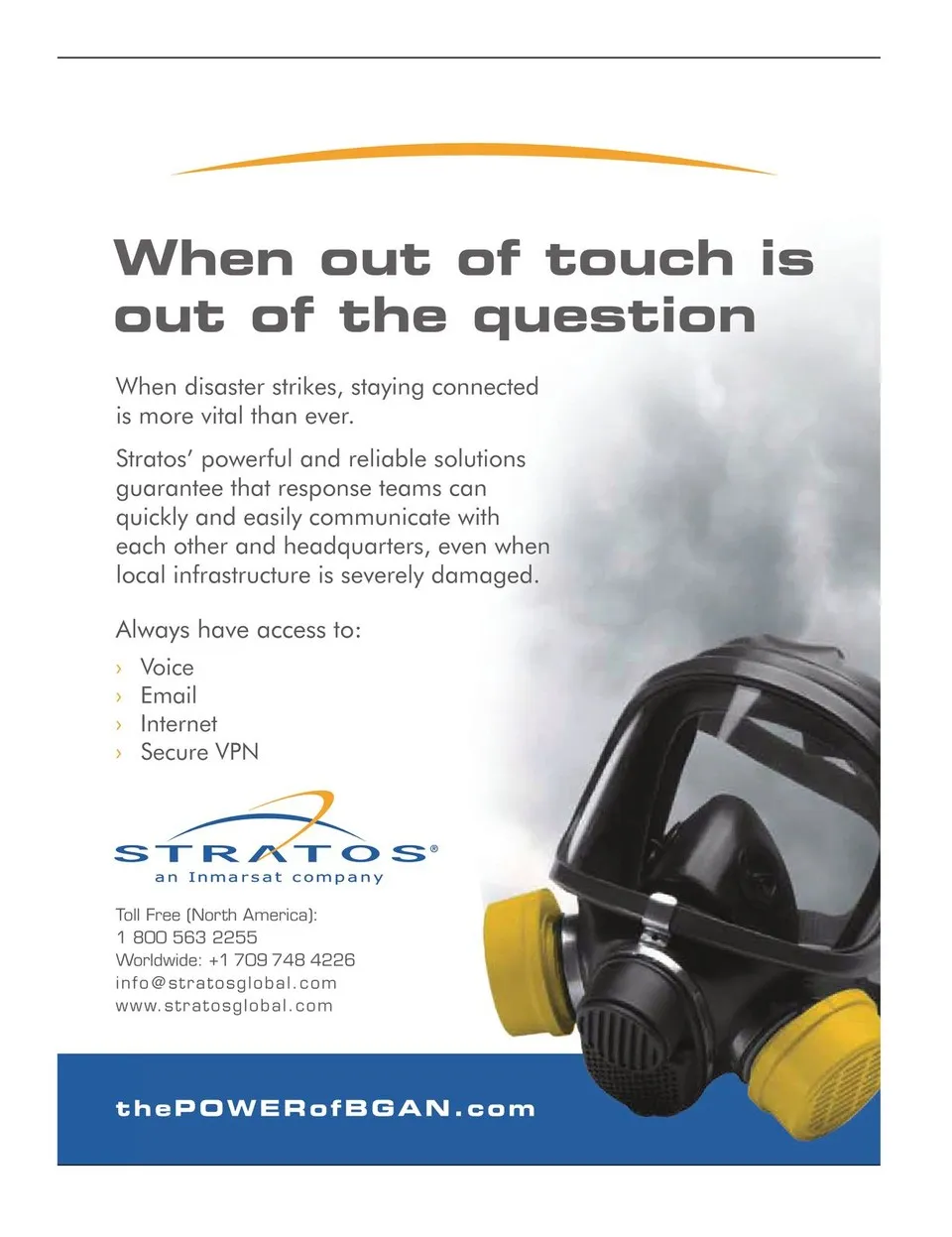 When out of touch is out of the question

When disaster strikes, staying connected is more vital than ever.

Stratos' powerful and reliable solutions guarantee that response teams can quickly and easily communicate with each other and headquarters, even when local infrastructure is severely damaged.

Always have access to:

› Voice
› Email
› Internet
› Secure VPN

STRATOS®
an Inmarsat company

Toll Free (North America):
1 800 563 2255
Worldwide: +1 709 748 4226
info@stratosglobal.com
www.stratosglobal.com

thePOWERofBGAN.com